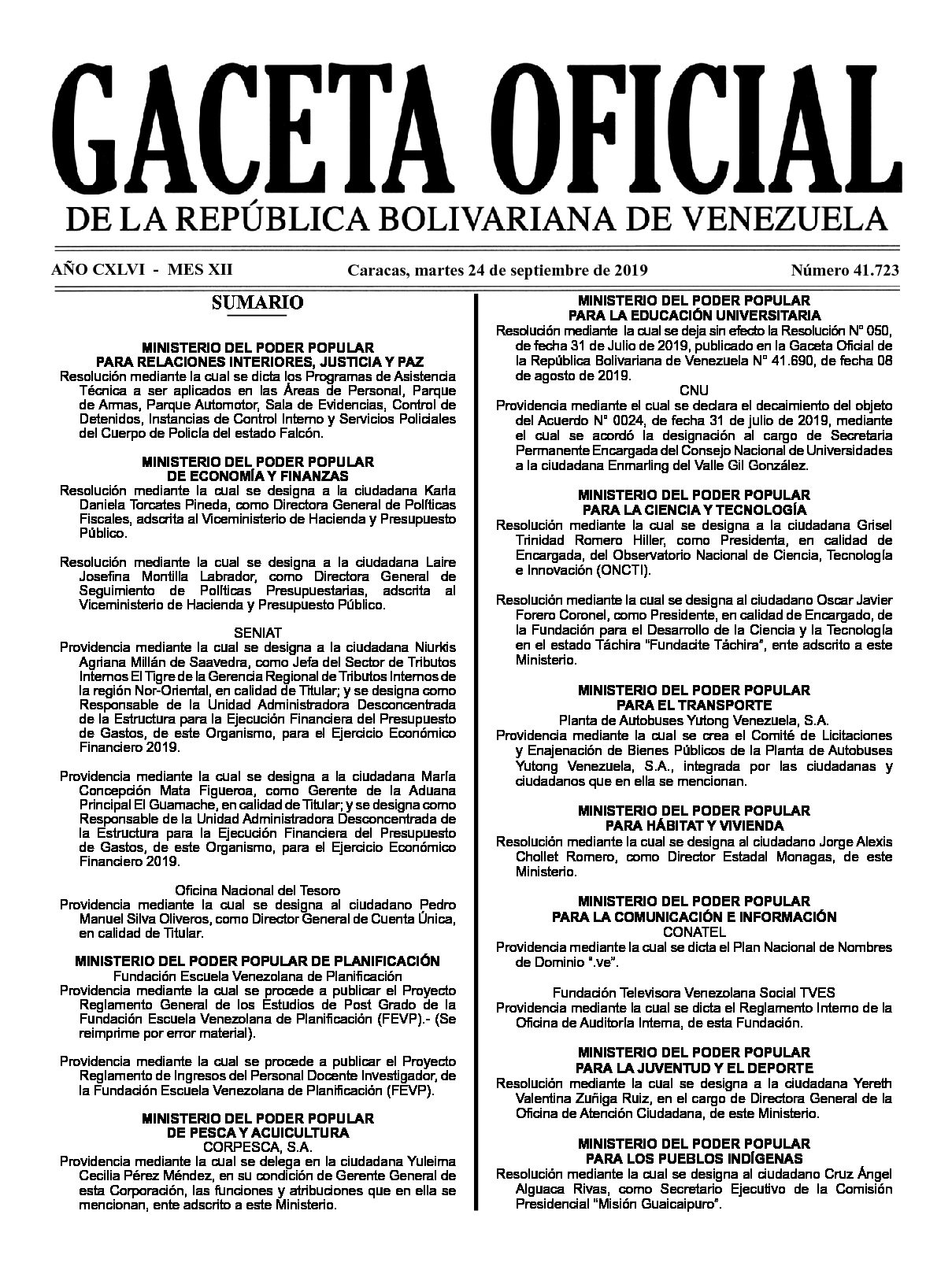 GACETA OFICIAL
DE LA REPÚBLICA BOLIVARIANA DE VENEZUELA

AÑO CXLVI - MES XII    Caracas, martes 24 de septiembre de 2019    Número 41.723

SUMARIO

MINISTERIO DEL PODER POPULAR
PARA RELACIONES INTERIORES, JUSTICIA Y PAZ
Resolución mediante la cual se dicta los Programas de Asistencia Técnica a ser aplicados en las Áreas de Personal, Parque de Armas, Parque Automotor, Sala de Evidencias, Control de Detenidos, Instancias de Control Interno y Servicios Policiales del Cuerpo de Policía del estado Falcón.

MINISTERIO DEL PODER POPULAR
DE ECONOMÍA Y FINANZAS
Resolución mediante la cual se designa a la ciudadana Karla Daniela Torcates Pineda, como Directora General de Políticas Fiscales, adscrita al Viceministerio de Hacienda y Presupuesto Público.

Resolución mediante la cual se designa a la ciudadana Laire Josefina Montilla Labrador, como Directora General de Seguimiento de Políticas Presupuestarias, adscrita al Viceministerio de Hacienda y Presupuesto Público.

SENIAT
Providencia mediante la cual se designa a la ciudadana Niurkis Agriana Millán de Saavedra, como Jefa del Sector de Tributos Internos El Tigre de la Gerencia Regional de Tributos Internos de la región Nor-Oriental, en calidad de Titular; y se designa como Responsable de la Unidad Administradora Desconcentrada de la Estructura para la Ejecución Financiera del Presupuesto de Gastos, de este Organismo, para el Ejercicio Económico Financiero 2019.

Providencia mediante la cual se designa a la ciudadana María Concepción Mata Figueroa, como Gerente de la Aduana Principal El Guamache, en calidad de Titular; y se designa como Responsable de la Unidad Administradora Desconcentrada de la Estructura para la Ejecución Financiera del Presupuesto de Gastos, de este Organismo, para el Ejercicio Económico Financiero 2019.

Oficina Nacional del Tesoro
Providencia mediante la cual se designa al ciudadano Pedro Manuel Silva Oliveros, como Director General de Cuenta Única, en calidad de Titular.

MINISTERIO DEL PODER POPULAR DE PLANIFICACIÓN
Fundación Escuela Venezolana de Planificación
Providencia mediante la cual se procede a publicar el Proyecto Reglamento General de los Estudios de Post Grado de la Fundación Escuela Venezolana de Planificación (FEVP).- (Se reimprime por error material).

Providencia mediante la cual se procede a publicar el Proyecto Reglamento de Ingresos del Personal Docente Investigador, de la Fundación Escuela Venezolana de Planificación (FEVP).

MINISTERIO DEL PODER POPULAR
DE PESCA Y ACUICULTURA
CORPESCA, S.A.
Providencia mediante la cual se delega en la ciudadana Yuleima Cecilia Pérez Méndez, en su condición de Gerente General de esta Corporación, las funciones y atribuciones que en ella se mencionan, ente adscrito a este Ministerio.

MINISTERIO DEL PODER POPULAR
PARA LA EDUCACIÓN UNIVERSITARIA
Resolución mediante la cual se deja sin efecto la Resolución N° 050, de fecha 31 de Julio de 2019, publicado en la Gaceta Oficial de la República Bolivariana de Venezuela N° 41.690, de fecha 08 de agosto de 2019.

CNU
Providencia mediante el cual se declara el decaimiento del objeto del Acuerdo N° 0024, de fecha 31 de julio de 2019, mediante el cual se acordó la designación al cargo de Secretaria Permanente Encargada del Consejo Nacional de Universidades a la ciudadana Enmarling del Valle Gil González.

MINISTERIO DEL PODER POPULAR
PARA LA CIENCIA Y TECNOLOGÍA
Resolución mediante la cual se designa a la ciudadana Grisel Trinidad Romero Hiller, como Presidenta, en calidad de Encargada, del Observatorio Nacional de Ciencia, Tecnología e Innovación (ONCTI).

Resolución mediante la cual se designa al ciudadano Oscar Javier Forero Coronel, como Presidente, en calidad de Encargado, de la Fundación para el Desarrollo de la Ciencia y la Tecnología en el estado Táchira "Fundacite Táchira", ente adscrito a este Ministerio.

MINISTERIO DEL PODER POPULAR
PARA EL TRANSPORTE
Planta de Autobuses Yutong Venezuela, S.A.
Providencia mediante la cual se crea el Comité de Licitaciones y Enajenación de Bienes Públicos de la Planta de Autobuses Yutong Venezuela, S.A., integrada por las ciudadanas y ciudadanos que en ella se mencionan.

MINISTERIO DEL PODER POPULAR
PARA HÁBITAT Y VIVIENDA
Resolución mediante la cual se designa al ciudadano Jorge Alexis Chollet Romero, como Director Estadal Monagas, de este Ministerio.

MINISTERIO DEL PODER POPULAR
PARA LA COMUNICACIÓN E INFORMACIÓN
CONATEL
Providencia mediante la cual se dicta el Plan Nacional de Nombres de Dominio ".ve".

Fundación Televisora Venezolana Social TVES
Providencia mediante la cual se dicta el Reglamento Interno de la Oficina de Auditoría Interna, de esta Fundación.

MINISTERIO DEL PODER POPULAR
PARA LA JUVENTUD Y EL DEPORTE
Resolución mediante la cual se designa a la ciudadana Yereth Valentina Zuñiga Ruiz, en el cargo de Directora General de la Oficina de Atención Ciudadana, de este Ministerio.

MINISTERIO DEL PODER POPULAR
PARA LOS PUEBLOS INDÍGENAS
Resolución mediante la cual se designa al ciudadano Cruz Ángel Alguaca Rivas, como Secretario Ejecutivo de la Comisión Presidencial "Misión Guaicaipuro".